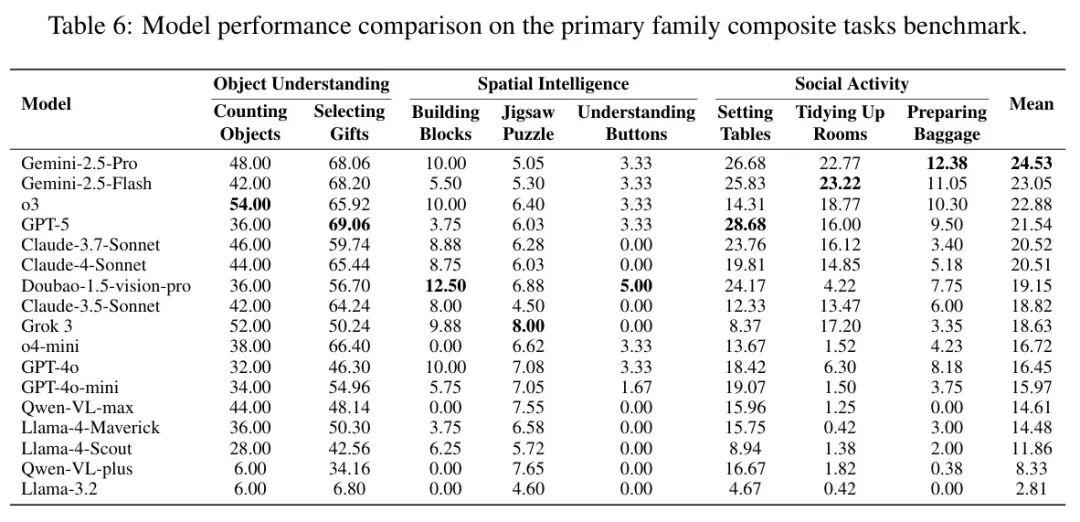 Table 6: Model performance comparison on the primary family composite tasks benchmark.

| Model | Object Understanding: Counting Objects | Object Understanding: Selecting Gifts | Spatial Intelligence: Building Blocks | Spatial Intelligence: Jigsaw Puzzle | Spatial Intelligence: Understanding Buttons | Social Activity: Setting Tables | Social Activity: Tidying Up Rooms | Social Activity: Preparing Baggage | Mean |
|---|---|---|---|---|---|---|---|---|---|
| Gemini-2.5-Pro | 48.00 | 68.06 | 10.00 | 5.05 | 3.33 | 26.68 | 22.77 | **12.38** | **24.53** |
| Gemini-2.5-Flash | 42.00 | 68.20 | 5.50 | 5.30 | 3.33 | 25.83 | **23.22** | 11.05 | 23.05 |
| o3 | **54.00** | 65.92 | 10.00 | 6.40 | 3.33 | 14.31 | 18.77 | 10.30 | 22.88 |
| GPT-5 | 36.00 | **69.06** | 3.75 | 6.03 | 3.33 | **28.68** | 16.00 | 9.50 | 21.54 |
| Claude-3.7-Sonnet | 46.00 | 59.74 | 8.88 | 6.28 | 0.00 | 23.76 | 16.12 | 3.40 | 20.52 |
| Claude-4-Sonnet | 44.00 | 65.44 | 8.75 | 6.03 | 0.00 | 19.81 | 14.85 | 5.18 | 20.51 |
| Doubao-1.5-vision-pro | 36.00 | 56.70 | **12.50** | 6.88 | **5.00** | 24.17 | 4.22 | 7.75 | 19.15 |
| Claude-3.5-Sonnet | 42.00 | 64.24 | 8.00 | 4.50 | 0.00 | 12.33 | 13.47 | 6.00 | 18.82 |
| Grok 3 | 52.00 | 50.24 | 9.88 | **8.00** | 0.00 | 8.37 | 17.20 | 3.35 | 18.63 |
| o4-mini | 38.00 | 66.40 | 0.00 | 6.62 | 3.33 | 13.67 | 1.52 | 4.23 | 16.72 |
| GPT-4o | 32.00 | 46.30 | 10.00 | 7.08 | 3.33 | 18.42 | 6.30 | 8.18 | 16.45 |
| GPT-4o-mini | 34.00 | 54.96 | 5.75 | 7.05 | 1.67 | 19.07 | 1.50 | 3.75 | 15.97 |
| Qwen-VL-max | 44.00 | 48.14 | 0.00 | 7.55 | 0.00 | 15.96 | 1.25 | 0.00 | 14.61 |
| Llama-4-Maverick | 36.00 | 50.30 | 3.75 | 6.58 | 0.00 | 15.75 | 0.42 | 3.00 | 14.48 |
| Llama-4-Scout | 28.00 | 42.56 | 6.25 | 5.72 | 0.00 | 8.94 | 1.38 | 2.00 | 11.86 |
| Qwen-VL-plus | 6.00 | 34.16 | 0.00 | 7.65 | 0.00 | 16.67 | 1.82 | 0.38 | 8.33 |
| Llama-3.2 | 6.00 | 6.80 | 0.00 | 4.60 | 0.00 | 4.67 | 0.42 | 0.00 | 2.81 |